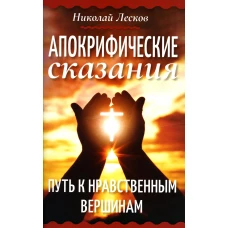 Николай Лесков

АПОКРИФИЧЕСКИЕ сказания

ПУТЬ К НРАВСТВЕННЫМ ВЕРШИНАМ